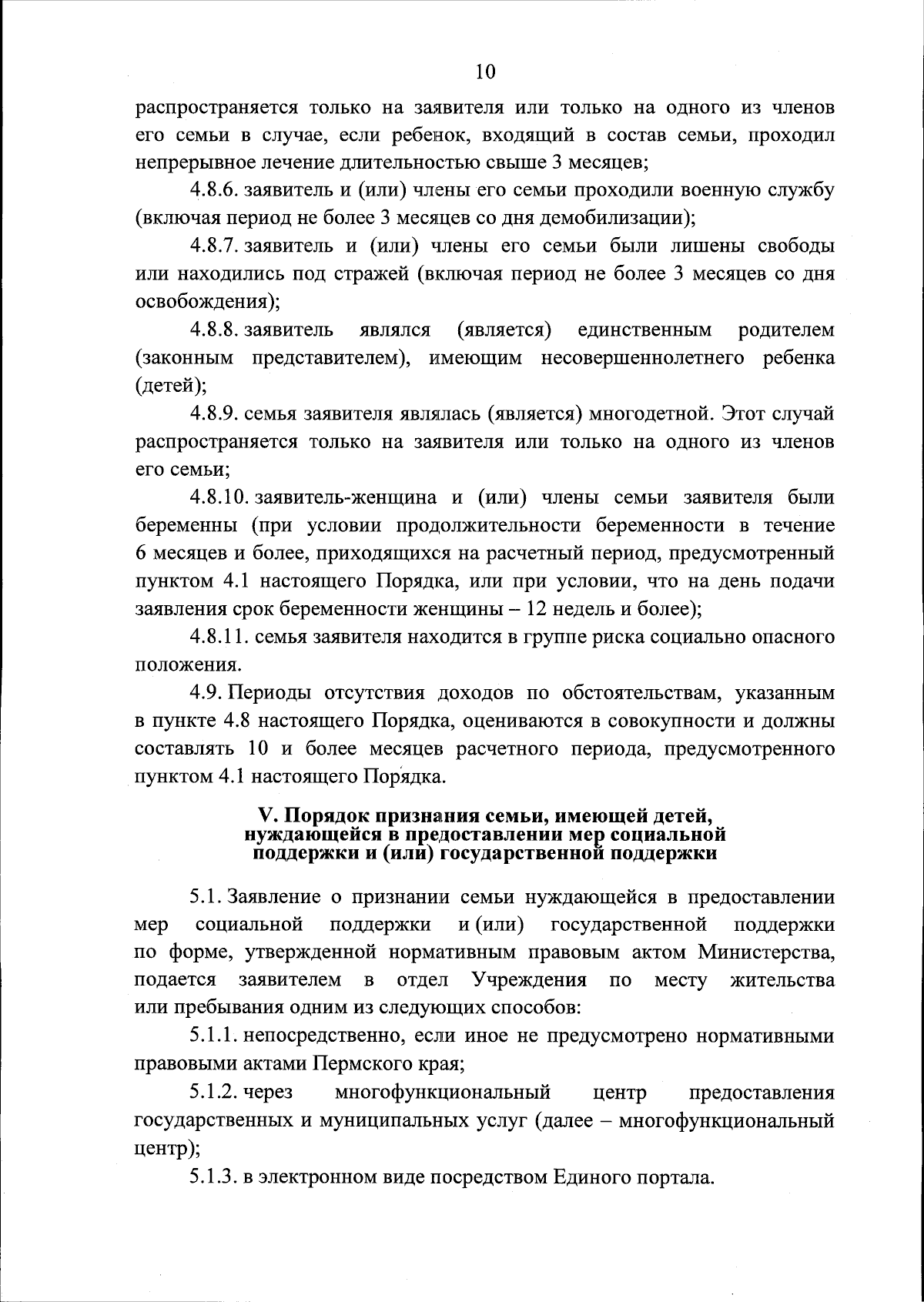 10

распространяется только на заявителя или только на одного из членов его семьи в случае, если ребенок, входящий в состав семьи, проходил непрерывное лечение длительностью свыше 3 месяцев;

4.8.6. заявитель и (или) члены его семьи проходили военную службу (включая период не более 3 месяцев со дня демобилизации);

4.8.7. заявитель и (или) члены его семьи были лишены свободы или находились под стражей (включая период не более 3 месяцев со дня освобождения);

4.8.8. заявитель являлся (является) единственным родителем (законным представителем), имеющим несовершеннолетнего ребенка (детей);

4.8.9. семья заявителя являлась (является) многодетной. Этот случай распространяется только на заявителя или только на одного из членов его семьи;

4.8.10. заявитель-женщина и (или) члены семьи заявителя были беременны (при условии продолжительности беременности в течение 6 месяцев и более, приходящихся на расчетный период, предусмотренный пунктом 4.1 настоящего Порядка, или при условии, что на день подачи заявления срок беременности женщины – 12 недель и более);

4.8.11. семья заявителя находится в группе риска социально опасного положения.

4.9. Периоды отсутствия доходов по обстоятельствам, указанным в пункте 4.8 настоящего Порядка, оцениваются в совокупности и должны составлять 10 и более месяцев расчетного периода, предусмотренного пунктом 4.1 настоящего Порядка.

V. Порядок признания семьи, имеющей детей, нуждающейся в предоставлении мер социальной поддержки и (или) государственной поддержки

5.1. Заявление о признании семьи нуждающейся в предоставлении мер социальной поддержки и (или) государственной поддержки по форме, утвержденной нормативным правовым актом Министерства, подается заявителем в отдел Учреждения по месту жительства или пребывания одним из следующих способов:

5.1.1. непосредственно, если иное не предусмотрено нормативными правовыми актами Пермского края;

5.1.2. через многофункциональный центр предоставления государственных и муниципальных услуг (далее – многофункциональный центр);

5.1.3. в электронном виде посредством Единого портала.